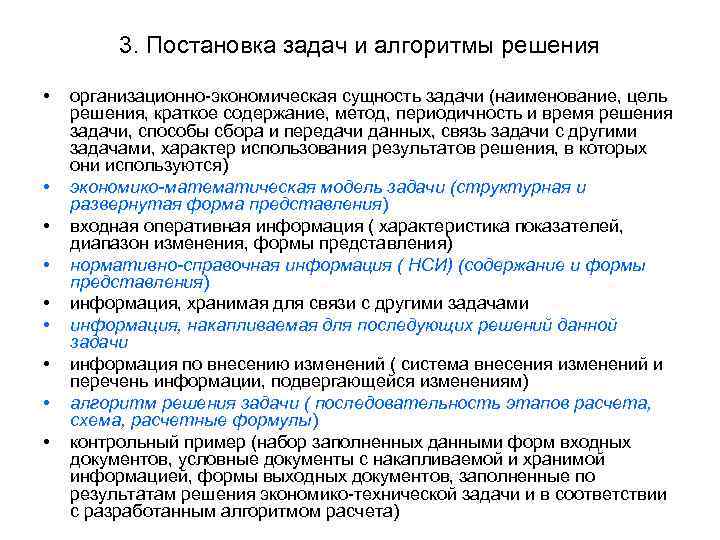 3. Постановка задач и алгоритмы решения

• организационно-экономическая сущность задачи (наименование, цель решения, краткое содержание, метод, периодичность и время решения задачи, способы сбора и передачи данных, связь задачи с другими задачами, характер использования результатов решения, в которых они используются)
• экономико-математическая модель задачи (структурная и развернутая форма представления)
• входная оперативная информация ( характеристика показателей, диапазон изменения, формы представления)
• нормативно-справочная информация ( НСИ) (содержание и формы представления)
• информация, хранимая для связи с другими задачами
• информация, накапливаемая для последующих решений данной задачи
• информация по внесению изменений ( система внесения изменений и перечень информации, подвергающейся изменениям)
• алгоритм решения задачи ( последовательность этапов расчета, схема, расчетные формулы)
• контрольный пример (набор заполненных данными форм входных документов, условные документы с накапливаемой и хранимой информацией, формы выходных документов, заполненные по результатам решения экономико-технической задачи и в соответствии с разработанным алгоритмом расчета)